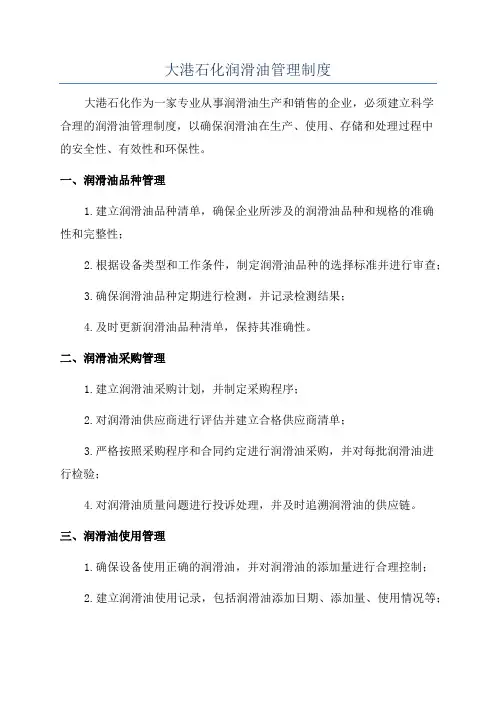 大港石化润滑油管理制度

大港石化作为一家专业从事润滑油生产和销售的企业，必须建立科学合理的润滑油管理制度，以确保润滑油在生产、使用、存储和处理过程中的安全性、有效性和环保性。

一、润滑油品种管理

1.建立润滑油品种清单，确保企业所涉及的润滑油品种和规格的准确性和完整性；

2.根据设备类型和工作条件，制定润滑油品种的选择标准并进行审查；

3.确保润滑油品种定期进行检测，并记录检测结果；

4.及时更新润滑油品种清单，保持其准确性。

二、润滑油采购管理

1.建立润滑油采购计划，并制定采购程序；

2.对润滑油供应商进行评估并建立合格供应商清单；

3.严格按照采购程序和合同约定进行润滑油采购，并对每批润滑油进行检验；

4.对润滑油质量问题进行投诉处理，并及时追溯润滑油的供应链。

三、润滑油使用管理

1.确保设备使用正确的润滑油，并对润滑油的添加量进行合理控制；

2.建立润滑油使用记录，包括润滑油添加日期、添加量、使用情况等；